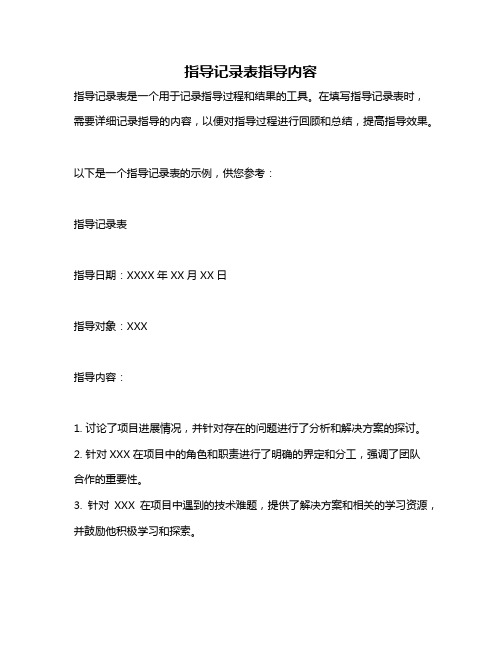 指导记录表指导内容

指导记录表是一个用于记录指导过程和结果的工具。在填写指导记录表时，需要详细记录指导的内容，以便对指导过程进行回顾和总结，提高指导效果。

以下是一个指导记录表的示例，供您参考：

指导记录表

指导日期：XXXX 年 XX 月 XX 日

指导对象：XXX

指导内容：

1. 讨论了项目进展情况，并针对存在的问题进行了分析和解决方案的探讨。
2. 针对 XXX 在项目中的角色和职责进行了明确的界定和分工，强调了团队合作的重要性。
3. 针对 XXX 在项目中遇到的技术难题，提供了解决方案和相关的学习资源，并鼓励他积极学习和探索。